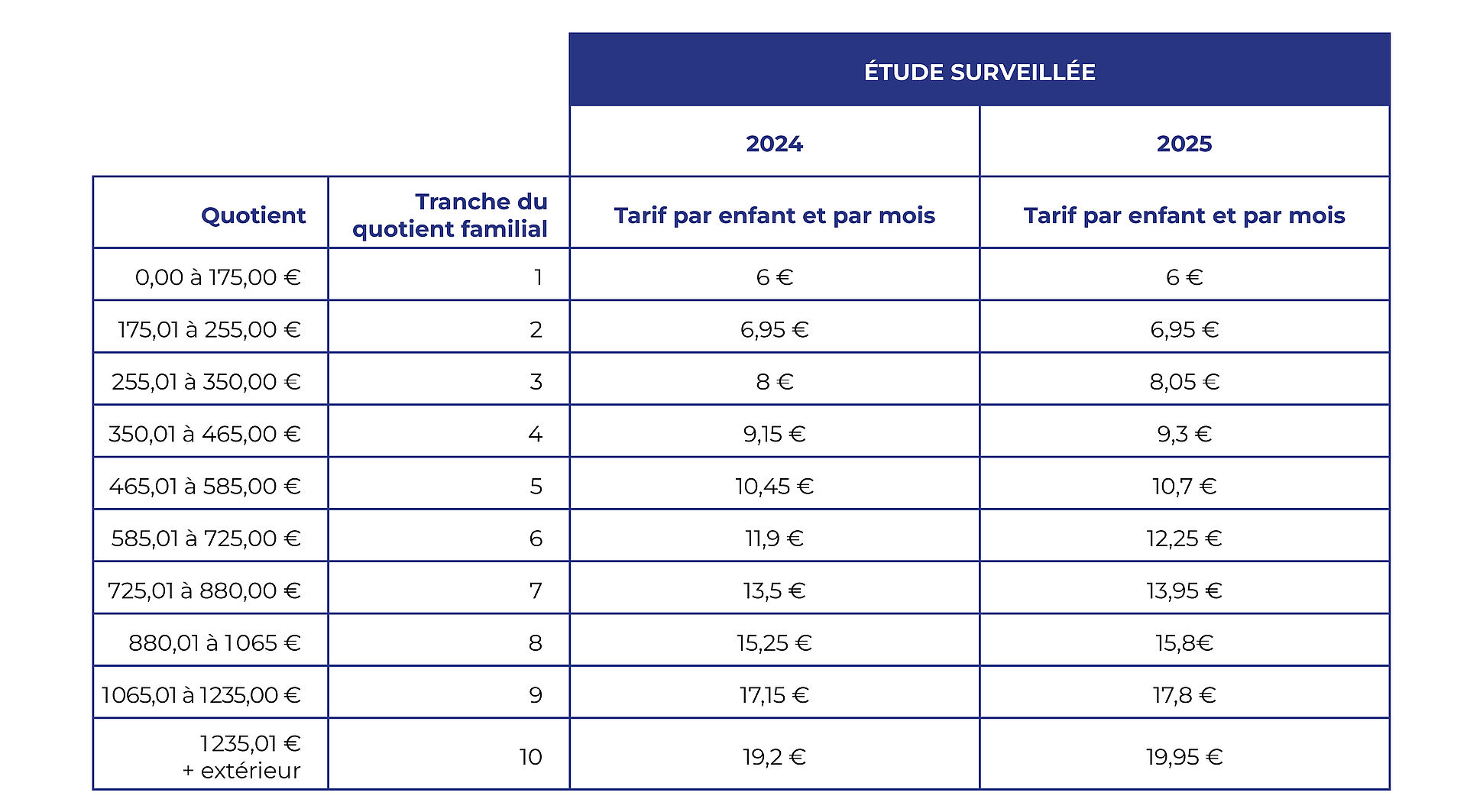 |  |  | ÉTUDE SURVEILLÉE | |
|---|---|---|---|
|  |  | 2024 | 2025 |
| Quotient | Tranche du quotient familial | Tarif par enfant et par mois | Tarif par enfant et par mois |
| 0,00 à 175,00 € | 1 | 6 € | 6 € |
| 175,01 à 255,00 € | 2 | 6,95 € | 6,95 € |
| 255,01 à 350,00 € | 3 | 8 € | 8,05 € |
| 350,01 à 465,00 € | 4 | 9,15 € | 9,3 € |
| 465,01 à 585,00 € | 5 | 10,45 € | 10,7 € |
| 585,01 à 725,00 € | 6 | 11,9 € | 12,25 € |
| 725,01 à 880,00 € | 7 | 13,5 € | 13,95 € |
| 880,01 à 1065 € | 8 | 15,25 € | 15,8€ |
| 1065,01 à 1235,00 € | 9 | 17,15 € | 17,8 € |
| 1235,01 € + extérieur | 10 | 19,2 € | 19,95 € |